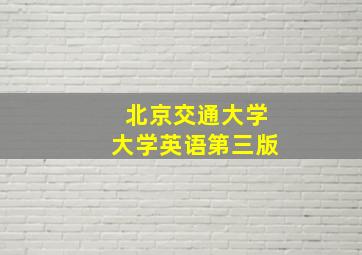 北京交通大学
大学英语第三版